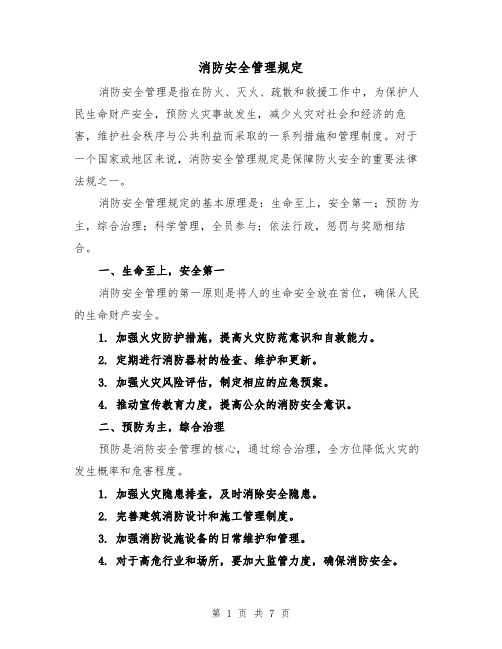 消防安全管理规定

消防安全管理是指在防火、灭火、疏散和救援工作中，为保护人民生命财产安全，预防火灾事故发生，减少火灾对社会和经济的危害，维护社会秩序与公共利益而采取的一系列措施和管理制度。对于一个国家或地区来说，消防安全管理规定是保障防火安全的重要法律法规之一。

消防安全管理规定的基本原理是：生命至上，安全第一；预防为主，综合治理；科学管理，全员参与；依法行政，惩罚与奖励相结合。

一、生命至上，安全第一

消防安全管理的第一原则是将人的生命安全放在首位，确保人民的生命财产安全。

1. 加强火灾防护措施，提高火灾防范意识和自救能力。

2. 定期进行消防器材的检查、维护和更新。

3. 加强火灾风险评估，制定相应的应急预案。

4. 推动宣传教育力度，提高公众的消防安全意识。

二、预防为主，综合治理

预防是消防安全管理的核心，通过综合治理，全方位降低火灾的发生概率和危害程度。

1. 加强火灾隐患排查，及时消除安全隐患。

2. 完善建筑消防设计和施工管理制度。

3. 加强消防设施设备的日常维护和管理。

4. 对于高危行业和场所，要加大监管力度，确保消防安全。

第 1 页 共 7 页